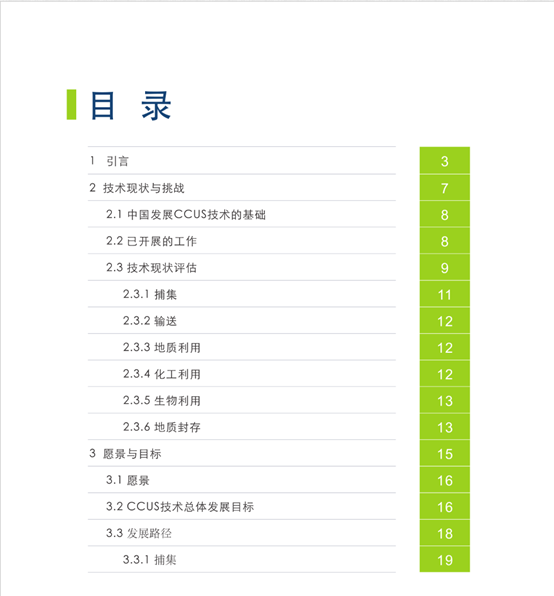 目 录

| | |
|---|---|
| 1 引言 | 3 |
| 2 技术现状与挑战 | 7 |
| 2.1 中国发展CCUS技术的基础 | 8 |
| 2.2 已开展的工作 | 8 |
| 2.3 技术现状评估 | 9 |
| 2.3.1 捕集 | 11 |
| 2.3.2 输送 | 12 |
| 2.3.3 地质利用 | 12 |
| 2.3.4 化工利用 | 12 |
| 2.3.5 生物利用 | 13 |
| 2.3.6 地质封存 | 13 |
| 3 愿景与目标 | 15 |
| 3.1 愿景 | 16 |
| 3.2 CCUS技术总体发展目标 | 16 |
| 3.3 发展路径 | 18 |
| 3.3.1 捕集 | 19 |